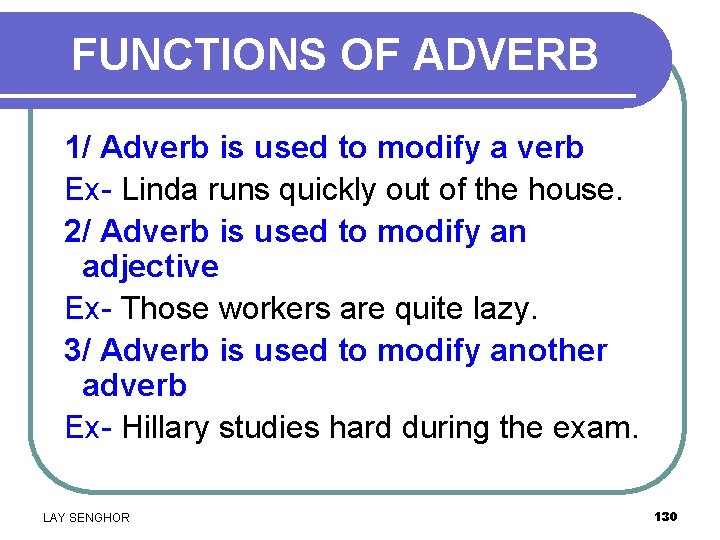 FUNCTIONS OF ADVERB

1/ Adverb is used to modify a verb

Ex- Linda runs quickly out of the house.

2/ Adverb is used to modify an adjective

Ex- Those workers are quite lazy.

3/ Adverb is used to modify another adverb

Ex- Hillary studies hard during the exam.

LAY SENGHOR

130